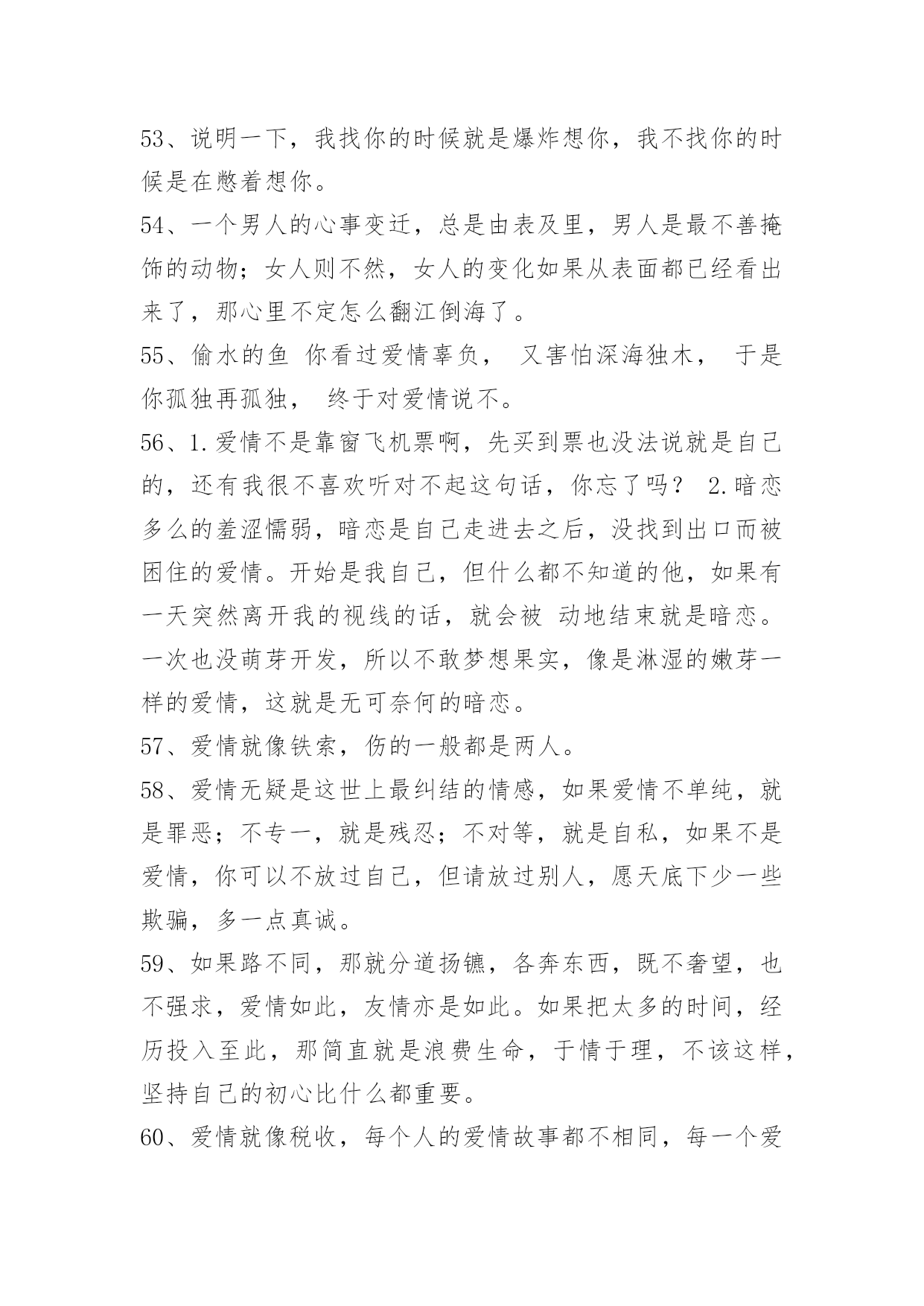 53、说明一下，我找你的时候就是爆炸想你，我不找你的时候是在憋着想你。

54、一个男人的心事变迁，总是由表及里，男人是最不善掩饰的动物；女人则不然，女人的变化如果从表面都已经看出来了，那心里不定怎么翻江倒海了。

55、偷水的鱼 你看过爱情辜负， 又害怕深海独木， 于是你孤独再孤独， 终于对爱情说不。

56、1.爱情不是靠窗飞机票啊，先买到票也没法说就是自己的，还有我很不喜欢听对不起这句话，你忘了吗？ 2.暗恋多么的羞涩懦弱，暗恋是自己走进去之后，没找到出口而被困住的爱情。开始是我自己，但什么都不知道的他，如果有一天突然离开我的视线的话，就会被 动地结束就是暗恋。一次也没萌芽开发，所以不敢梦想果实，像是淋湿的嫩芽一样的爱情，这就是无可奈何的暗恋。

57、爱情就像铁索，伤的一般都是两人。

58、爱情无疑是这世上最纠结的情感，如果爱情不单纯，就是罪恶；不专一，就是残忍；不对等，就是自私，如果不是爱情，你可以不放过自己，但请放过别人，愿天底下少一些欺骗，多一点真诚。

59、如果路不同，那就分道扬镳，各奔东西，既不奢望，也不强求，爱情如此，友情亦是如此。如果把太多的时间，经历投入至此，那简直就是浪费生命，于情于理，不该这样，坚持自己的初心比什么都重要。

60、爱情就像税收，每个人的爱情故事都不相同，每一个爱